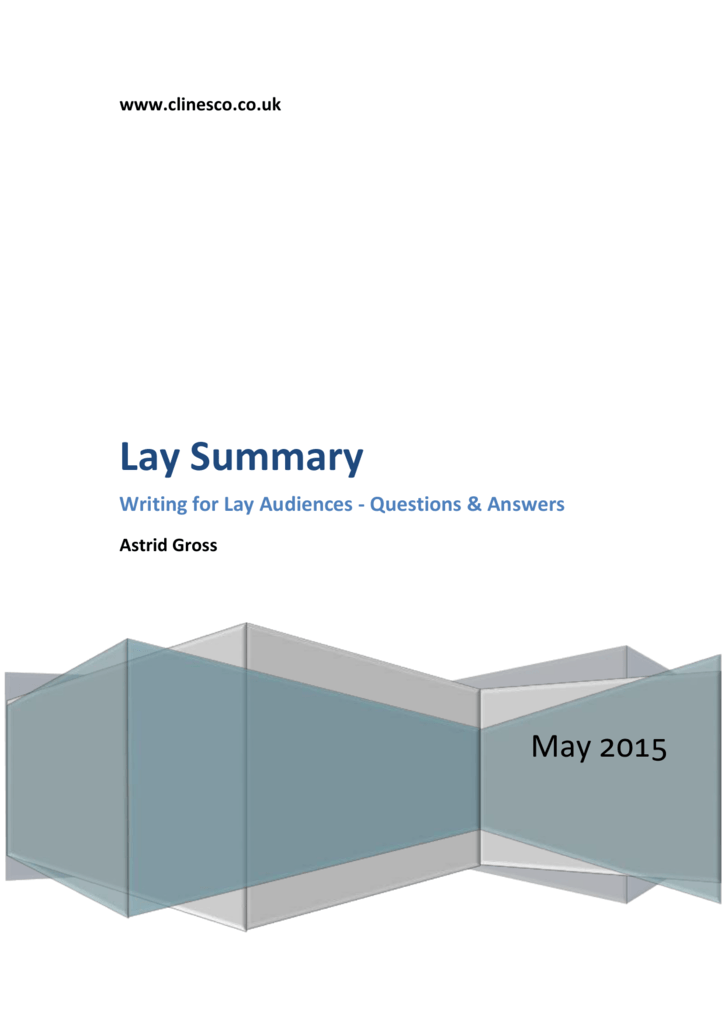 www.clinesco.co.uk

Lay Summary

Writing for Lay Audiences - Questions & Answers

Astrid Gross

May 2015